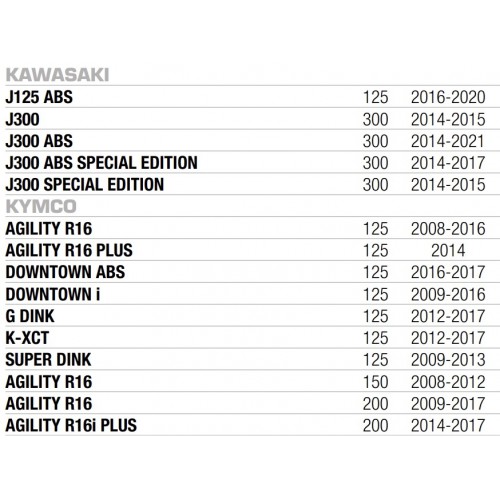 | KAWASAKI | | |
|---|---|---|
| J125 ABS | 125 | 2016-2020 |
| J300 | 300 | 2014-2015 |
| J300 ABS | 300 | 2014-2021 |
| J300 ABS SPECIAL EDITION | 300 | 2014-2017 |
| J300 SPECIAL EDITION | 300 | 2014-2015 |
| KYMCO | | |
| AGILITY R16 | 125 | 2008-2016 |
| AGILITY R16 PLUS | 125 | 2014 |
| DOWNTOWN ABS | 125 | 2016-2017 |
| DOWNTOWN i | 125 | 2009-2016 |
| G DINK | 125 | 2012-2017 |
| K-XCT | 125 | 2012-2017 |
| SUPER DINK | 125 | 2009-2013 |
| AGILITY R16 | 150 | 2008-2012 |
| AGILITY R16 | 200 | 2009-2017 |
| AGILITY R16i PLUS | 200 | 2014-2017 |